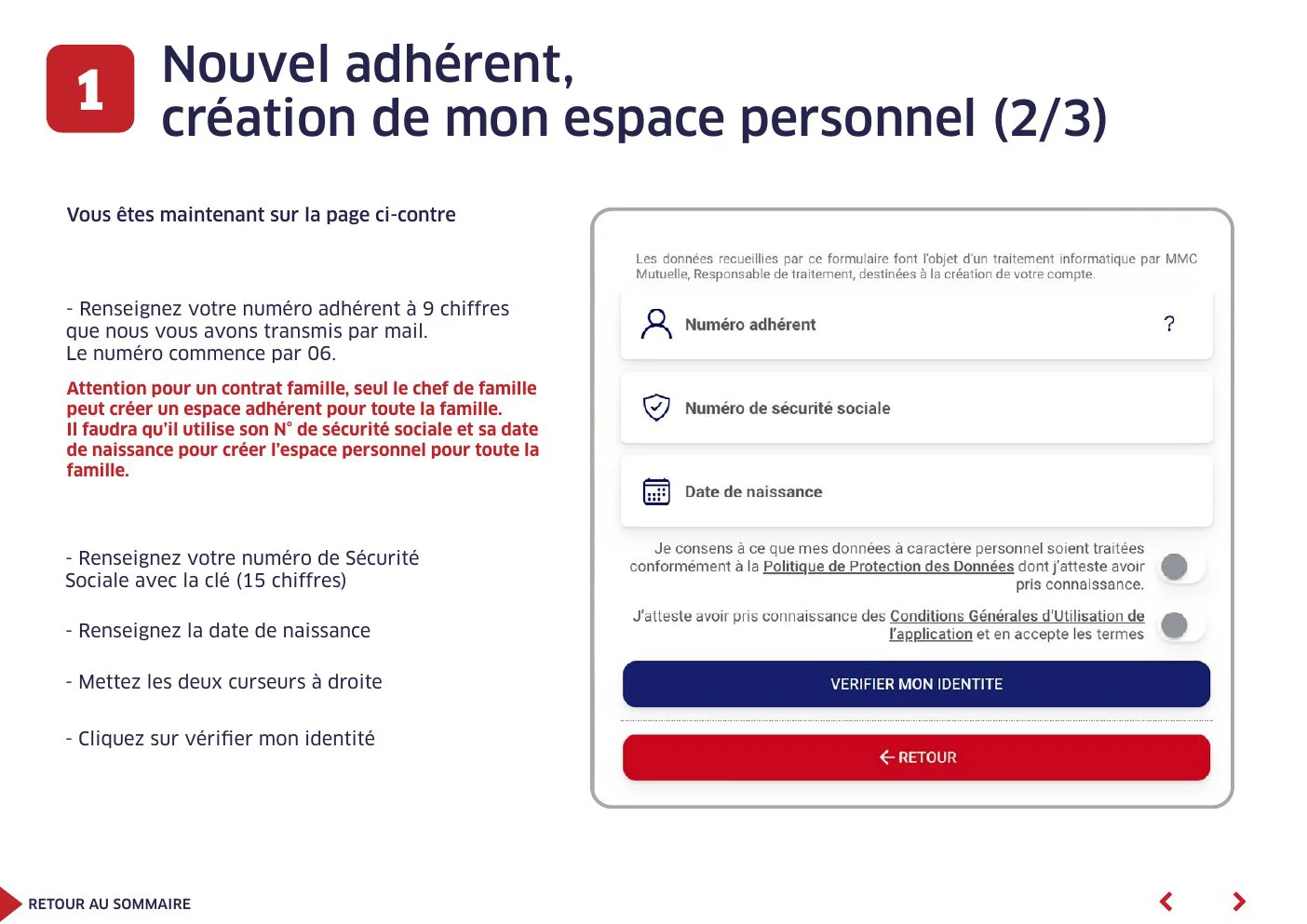 1

Nouvel adhérent, création de mon espace personnel (2/3)

Vous êtes maintenant sur la page ci-contre

- Renseignez votre numéro adhérent à 9 chiffres que nous vous avons transmis par mail. Le numéro commence par 06.

Attention pour un contrat famille, seul le chef de famille peut créer un espace adhérent pour toute la famille. Il faudra qu'il utilise son N° de sécurité sociale et sa date de naissance pour créer l'espace personnel pour toute la famille.

- Renseignez votre numéro de Sécurité Sociale avec la clé (15 chiffres)

- Renseignez la date de naissance

- Mettez les deux curseurs à droite

- Cliquez sur vérifier mon identité

Les données recueillies par ce formulaire font l'objet d'un traitement informatique par MMC Mutuelle, Responsable de traitement, destinées à la création de votre compte.

Numéro adhérent ?

Numéro de sécurité sociale

Date de naissance

Je consens à ce que mes données à caractère personnel soient traitées conformément à la Politique de Protection des Données dont j'atteste avoir pris connaissance.

J'atteste avoir pris connaissance des Conditions Générales d'Utilisation de l'application et en accepte les termes

VERIFIER MON IDENTITE

RETOUR

RETOUR AU SOMMAIRE